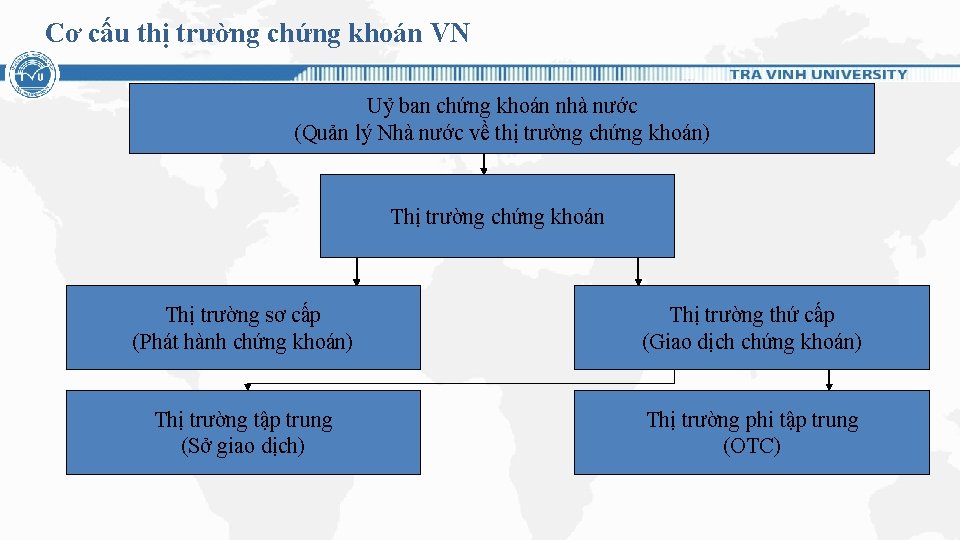 Cơ cấu thị trường chứng khoán VN

TRA VINH UNIVERSITY

Uỷ ban chứng khoán nhà nước
(Quản lý Nhà nước về thị trường chứng khoán)

Thị trường chứng khoán

Thị trường sơ cấp
(Phát hành chứng khoán)

Thị trường thứ cấp
(Giao dịch chứng khoán)

Thị trường tập trung
(Sở giao dịch)

Thị trường phi tập trung
(OTC)